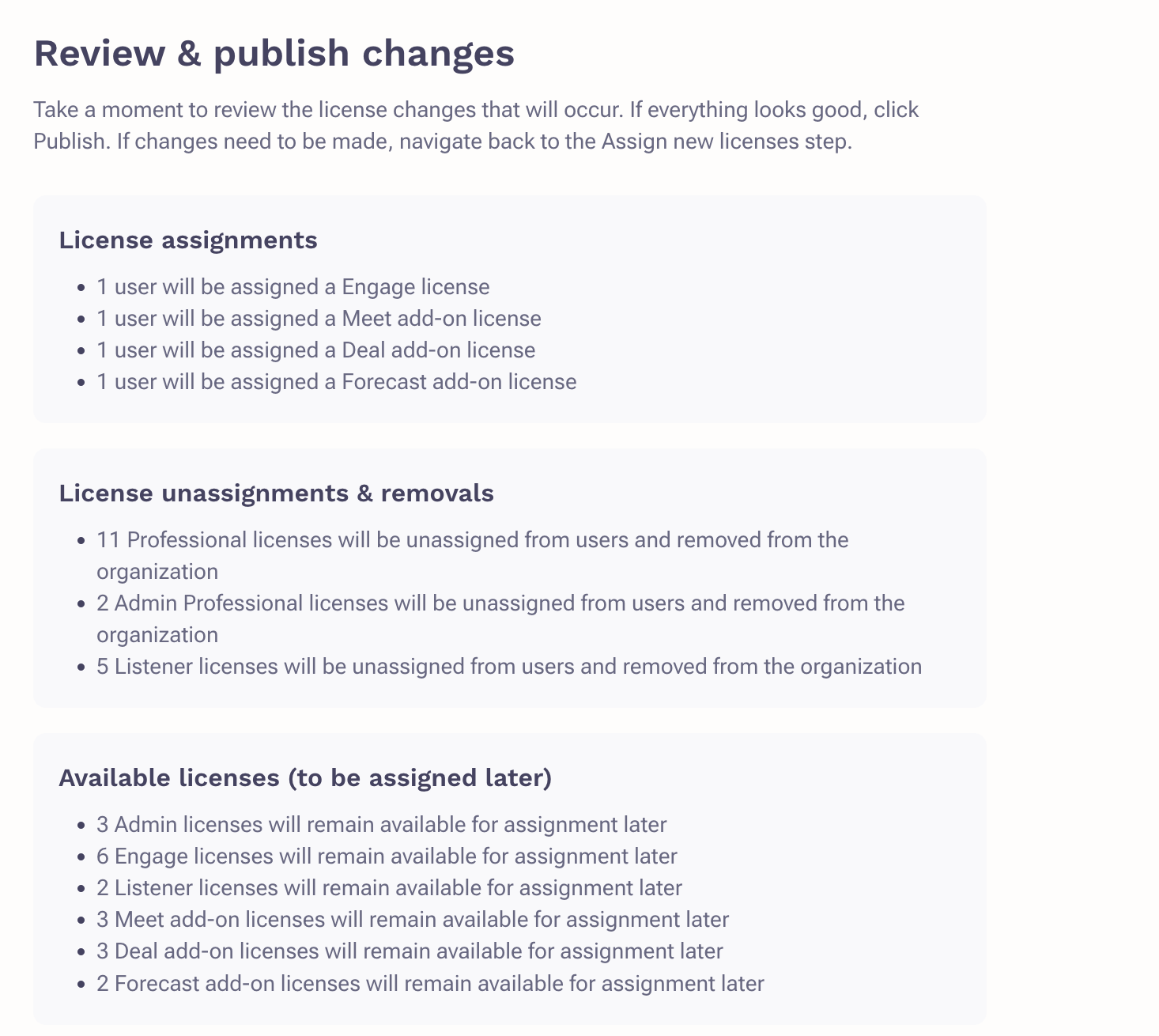 Review & publish changes

Take a moment to review the license changes that will occur. If everything looks good, click Publish. If changes need to be made, navigate back to the Assign new licenses step.

License assignments

- 1 user will be assigned a Engage license
- 1 user will be assigned a Meet add-on license
- 1 user will be assigned a Deal add-on license
- 1 user will be assigned a Forecast add-on license

License unassignments & removals

- 11 Professional licenses will be unassigned from users and removed from the organization
- 2 Admin Professional licenses will be unassigned from users and removed from the organization
- 5 Listener licenses will be unassigned from users and removed from the organization

Available licenses (to be assigned later)

- 3 Admin licenses will remain available for assignment later
- 6 Engage licenses will remain available for assignment later
- 2 Listener licenses will remain available for assignment later
- 3 Meet add-on licenses will remain available for assignment later
- 3 Deal add-on licenses will remain available for assignment later
- 2 Forecast add-on licenses will remain available for assignment later